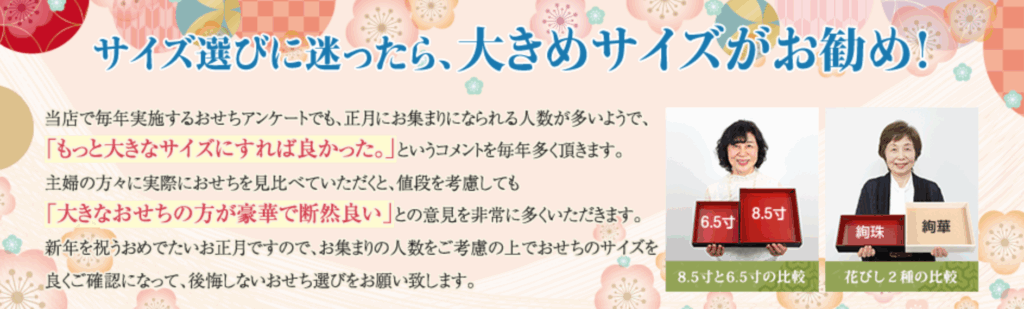 サイズ選びに迷ったら、大きめサイズがお勧め！

当店で毎年実施するおせちアンケートでも、正月にお集まりになられる人数が多いようで、「もっと大きなサイズにすれば良かった。」というコメントを毎年多く頂きます。
主婦の方々に実際におせちを見比べていただくと、値段を考慮しても「大きなおせちの方が豪華で断然良い」との意見を非常に多くいただきます。
新年を祝うおめでたいお正月ですので、お集まりの人数をご考慮の上でおせちのサイズを良くご確認になって、後悔しないおせち選びをお願い致します。

6.5寸
8.5寸
8.5寸と6.5寸の比較

絢珠
絢華
花びし２種の比較